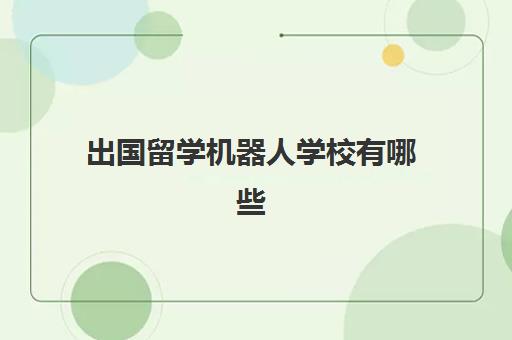 出国留学机器人学校有哪些